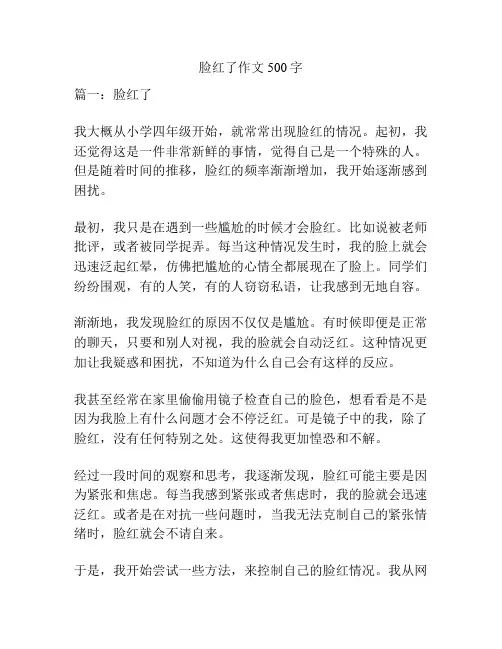 脸红了作文 500 字

篇一：脸红了

我大概从小学四年级开始，就常常出现脸红的情况。起初，我还觉得这是一件非常新鲜的事情，觉得自己是一个特殊的人。但是随着时间的推移，脸红的频率渐渐增加，我开始逐渐感到困扰。

最初，我只是在遇到一些尴尬的时候才会脸红。比如说被老师批评，或者被同学捉弄。每当这种情况发生时，我的脸上就会迅速泛起红晕，仿佛把尴尬的心情全都展现在了脸上。同学们纷纷围观，有的人笑，有的人窃窃私语，让我感到无地自容。

渐渐地，我发现脸红的原因不仅仅是尴尬。有时候即便是正常的聊天，只要和别人对视，我的脸就会自动泛红。这种情况更加让我疑惑和困扰，不知道为什么自己会有这样的反应。

我甚至经常在家里偷偷用镜子检查自己的脸色，想看看是不是因为我脸上有什么问题才会不停泛红。可是镜子中的我，除了脸红，没有任何特别之处。这使得我更加惶恐和不解。

经过一段时间的观察和思考，我逐渐发现，脸红可能主要是因为紧张和焦虑。每当我感到紧张或者焦虑时，我的脸就会迅速泛红。或者是在对抗一些问题时，当我无法克制自己的紧张情绪时，脸红就会不请自来。

于是，我开始尝试一些方法，来控制自己的脸红情况。我从网